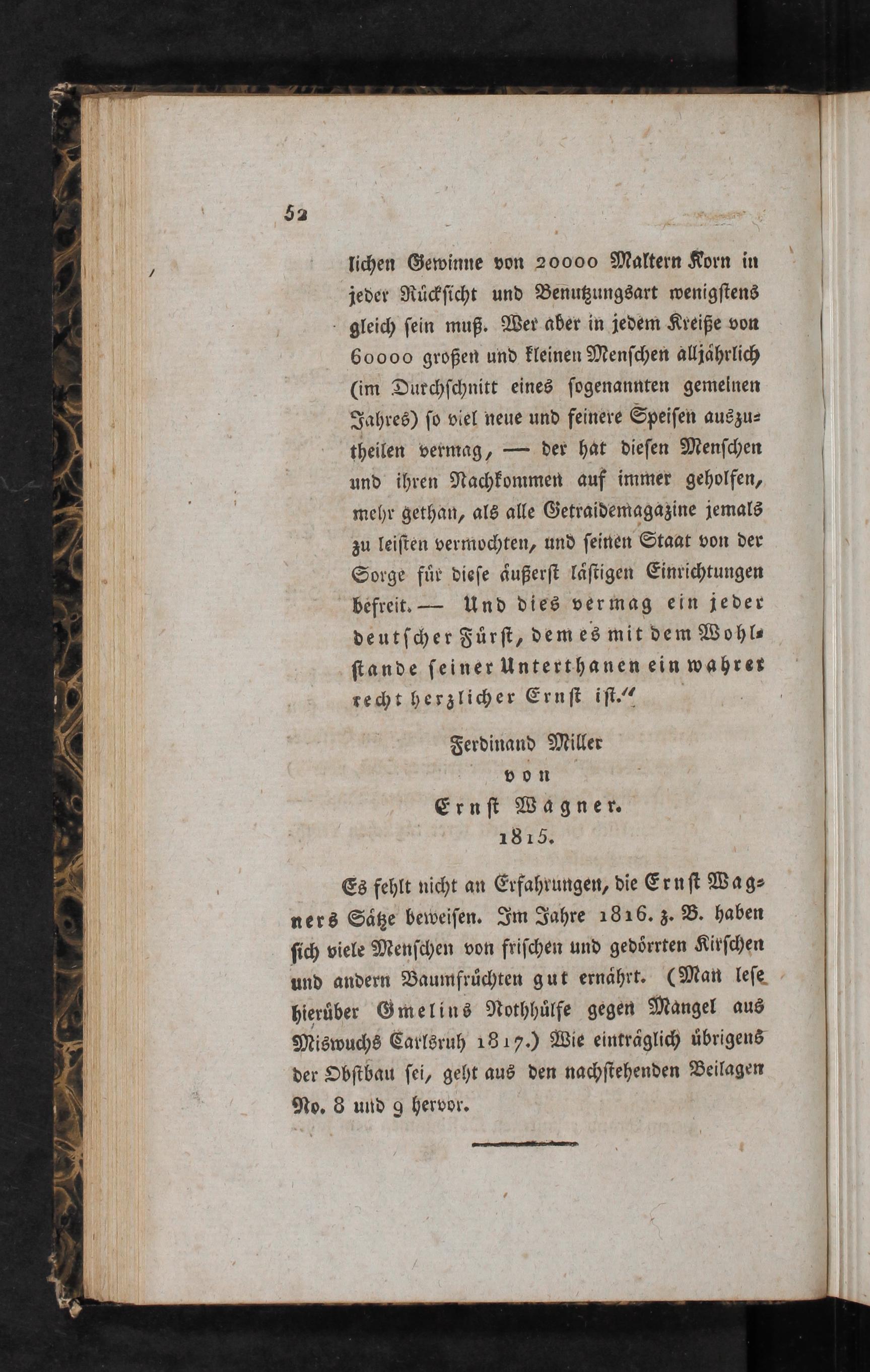 52

lichen Gewinne von 20000 Maltern Korn in jeder Rücksicht und Benutzungsart wenigstens gleich sein muß. Wer aber in jedem Kreiße von 60000 großen und kleinen Menschen alljährlich (im Durchschnitt eines sogenannten gemeinen Jahres) so viel neue und feinere Speisen auszutheilen vermag, — der hat diesen Menschen und ihren Nachkommen auf immer geholfen, mehr gethan, als alle Getraidemagazine jemals zu leisten vermochten, und seinen Staat von der Sorge für diese äußerst lästigen Einrichtungen befreit. — Und dies vermag ein jeder deutscher Fürst, dem es mit dem Wohlstande seiner Unterthanen ein wahrer recht herzlicher Ernst ist."

Ferdinand Miller
von
Ernst Wagner.
1815.

Es fehlt nicht an Erfahrungen, die Ernst Wagners Sätze beweisen. Im Jahre 1816. z. B. haben sich viele Menschen von frischen und gedörrten Kirschen und andern Baumfrüchten gut ernährt. (Man lese hierüber Gmelins Nothhülfe gegen Mangel aus Miswuchs Carlsruh 1817.) Wie einträglich übrigens der Obstbau sei, geht aus den nachstehenden Beilagen No. 8 und 9 hervor.